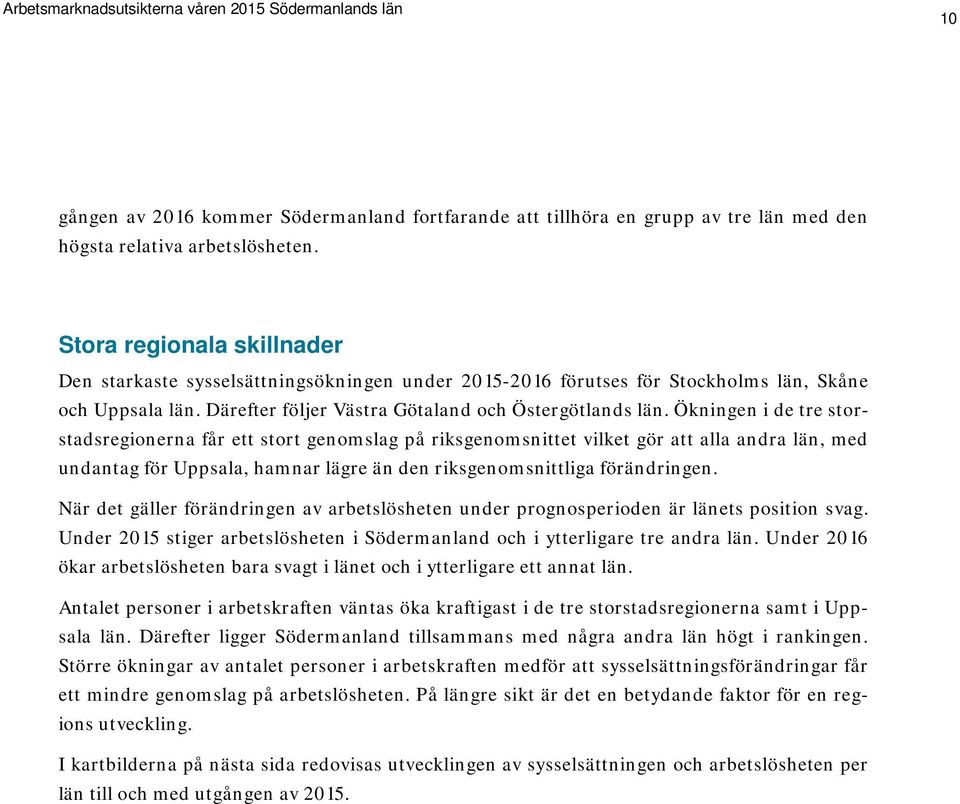 Arbetsmarknadsutsikterna våren 2015 Södermanlands län

10

gången av 2016 kommer Södermanland fortfarande att tillhöra en grupp av tre län med den högsta relativa arbetslösheten.

Stora regionala skillnader

Den starkaste sysselsättningsökningen under 2015-2016 förutses för Stockholms län, Skåne och Uppsala län. Därefter följer Västra Götaland och Östergötlands län. Ökningen i de tre storstadsregionerna får ett stort genomslag på riksgenomsnittet vilket gör att alla andra län, med undantag för Uppsala, hamnar lägre än den riksgenomsnittliga förändringen.

När det gäller förändringen av arbetslösheten under prognosperioden är länets position svag. Under 2015 stiger arbetslösheten i Södermanland och i ytterligare tre andra län. Under 2016 ökar arbetslösheten bara svagt i länet och i ytterligare ett annat län.

Antalet personer i arbetskraften väntas öka kraftigast i de tre storstadsregionerna samt i Uppsala län. Därefter ligger Södermanland tillsammans med några andra län högt i rankingen. Större ökningar av antalet personer i arbetskraften medför att sysselsättningsförändringar får ett mindre genomslag på arbetslösheten. På längre sikt är det en betydande faktor för en regions utveckling.

I kartbilderna på nästa sida redovisas utvecklingen av sysselsättningen och arbetslösheten per län till och med utgången av 2015.